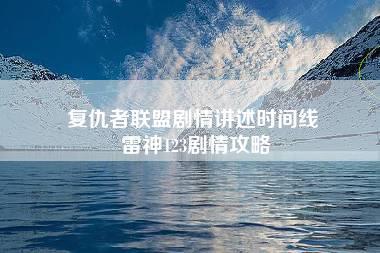 复仇者联盟剧情讲述时间线
雷神123剧情攻略